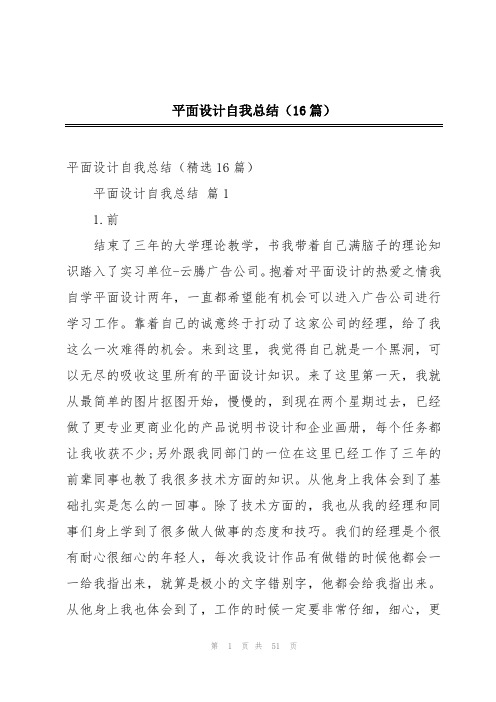 平面设计自我总结（16篇）

平面设计自我总结（精选16篇）

平面设计自我总结 篇1

1.前

结束了三年的大学理论教学，书我带着自己满脑子的理论知识踏入了实习单位-云腾广告公司。抱着对平面设计的热爱之情我自学平面设计两年，一直都希望能有机会可以进入广告公司进行学习工作。靠着自己的诚意终于打动了这家公司的经理，给了我这么一次难得的机会。来到这里，我觉得自己就是一个黑洞，可以无尽的吸收这里所有的平面设计知识。来了这里第一天，我就从最简单的图片抠图开始，慢慢的，到现在两个星期过去，已经做了更专业更商业化的产品说明书设计和企业画册，每个任务都让我收获不少;另外跟我同部门的一位在这里已经工作了三年的前辈同事也教了我很多技术方面的知识。从他身上我体会到了基础扎实是怎么的一回事。除了技术方面的，我也从我的经理和同事们身上学到了很多做人做事的态度和技巧。我们的经理是个很有耐心很细心的年轻人，每次我设计作品有做错的时候他都会一一给我指出来，就算是极小的文字错别字，他都会给我指出来。从他身上我也体会到了，工作的时候一定要非常仔细，细心，更

第 1 页 共 51 页